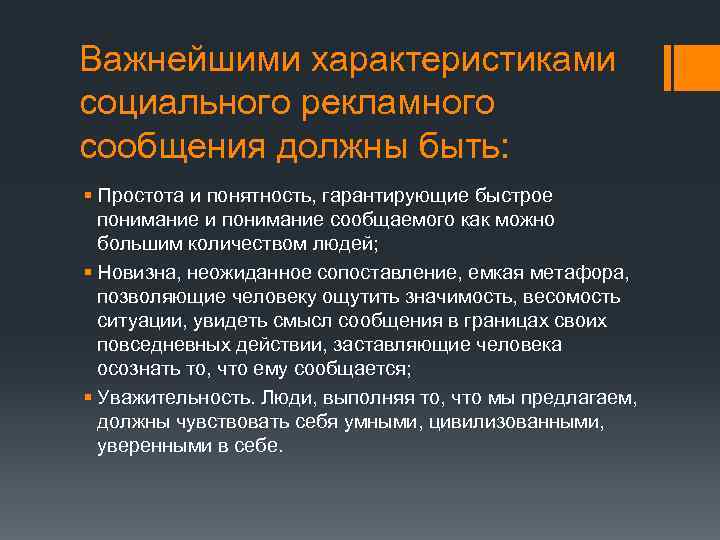 Важнейшими характеристиками социального рекламного сообщения должны быть:

▪ Простота и понятность, гарантирующие быстрое понимание и понимание сообщаемого как можно большим количеством людей;
▪ Новизна, неожиданное сопоставление, емкая метафора, позволяющие человеку ощутить значимость, весомость ситуации, увидеть смысл сообщения в границах своих повседневных действии, заставляющие человека осознать то, что ему сообщается;
▪ Уважительность. Люди, выполняя то, что мы предлагаем, должны чувствовать себя умными, цивилизованными, уверенными в себе.